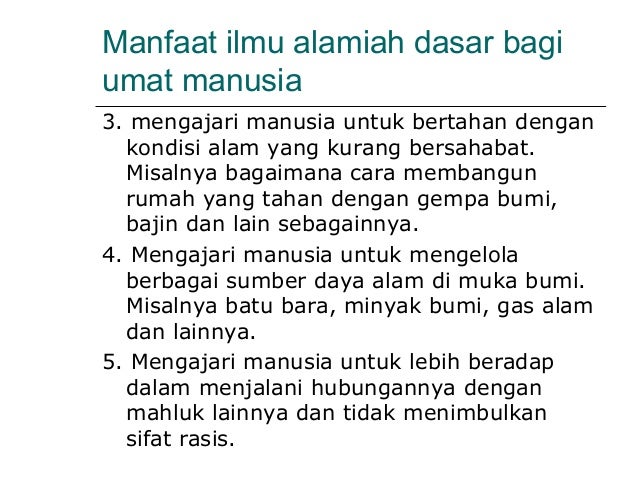 Manfaat ilmu alamiah dasar bagi umat manusia

3. mengajari manusia untuk bertahan dengan kondisi alam yang kurang bersahabat. Misalnya bagaimana cara membangun rumah yang tahan dengan gempa bumi, bajin dan lain sebagainnya.

4. Mengajari manusia untuk mengelola berbagai sumber daya alam di muka bumi. Misalnya batu bara, minyak bumi, gas alam dan lainnya.

5. Mengajari manusia untuk lebih beradap dalam menjalani hubungannya dengan mahluk lainnya dan tidak menimbulkan sifat rasis.